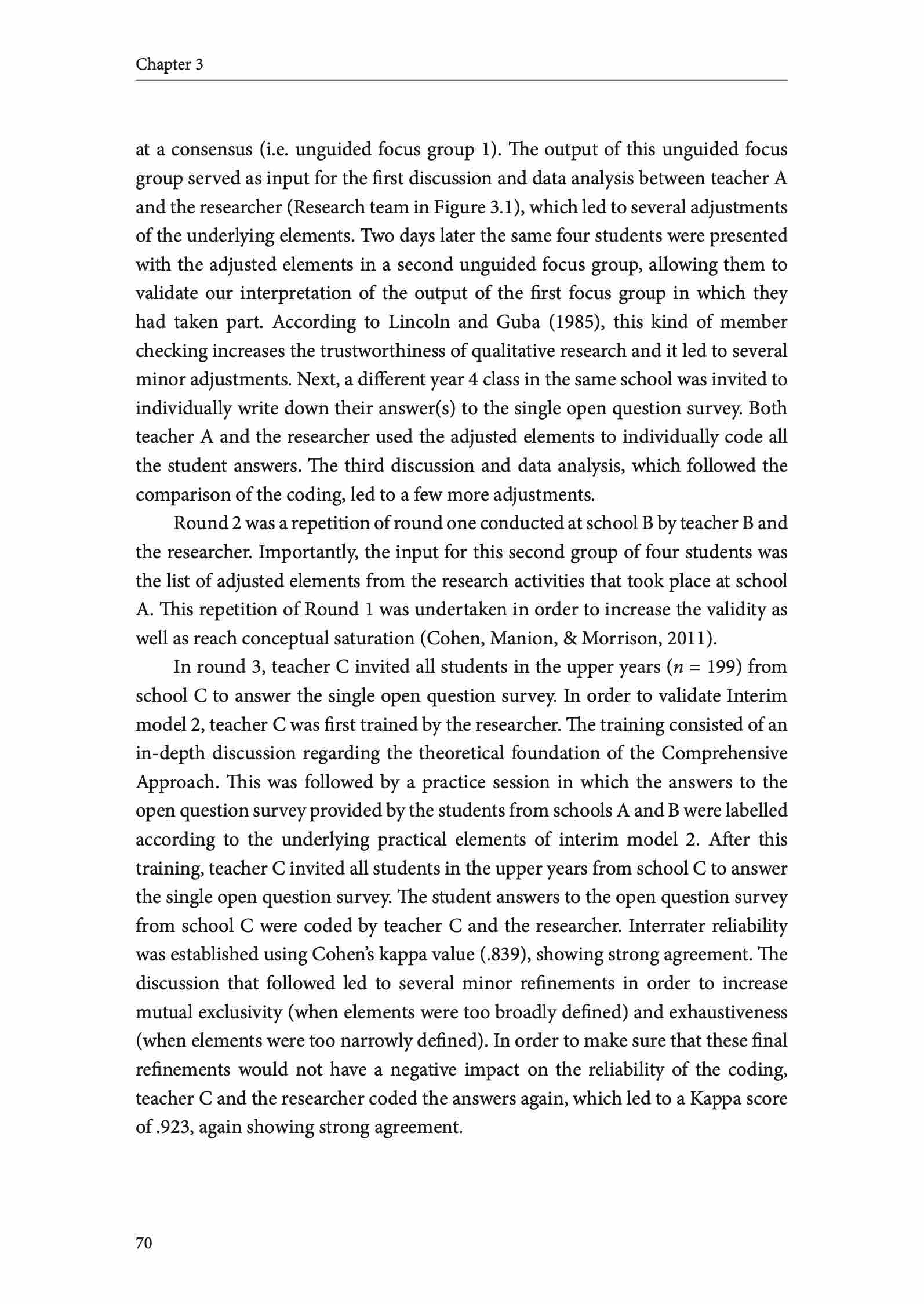 Chapter 3

at a consensus (i.e. unguided focus group 1). The output of this unguided focus group served as input for the first discussion and data analysis between teacher A and the researcher (Research team in Figure 3.1), which led to several adjustments of the underlying elements. Two days later the same four students were presented with the adjusted elements in a second unguided focus group, allowing them to validate our interpretation of the output of the first focus group in which they had taken part. According to Lincoln and Guba (1985), this kind of member checking increases the trustworthiness of qualitative research and it led to several minor adjustments. Next, a different year 4 class in the same school was invited to individually write down their answer(s) to the single open question survey. Both teacher A and the researcher used the adjusted elements to individually code all the student answers. The third discussion and data analysis, which followed the comparison of the coding, led to a few more adjustments.

Round 2 was a repetition of round one conducted at school B by teacher B and the researcher. Importantly, the input for this second group of four students was the list of adjusted elements from the research activities that took place at school A. This repetition of Round 1 was undertaken in order to increase the validity as well as reach conceptual saturation (Cohen, Manion, & Morrison, 2011).

In round 3, teacher C invited all students in the upper years ($n$ = 199) from school C to answer the single open question survey. In order to validate Interim model 2, teacher C was first trained by the researcher. The training consisted of an in-depth discussion regarding the theoretical foundation of the Comprehensive Approach. This was followed by a practice session in which the answers to the open question survey provided by the students from schools A and B were labelled according to the underlying practical elements of interim model 2. After this training, teacher C invited all students in the upper years from school C to answer the single open question survey. The student answers to the open question survey from school C were coded by teacher C and the researcher. Interrater reliability was established using Cohen's kappa value (.839), showing strong agreement. The discussion that followed led to several minor refinements in order to increase mutual exclusivity (when elements were too broadly defined) and exhaustiveness (when elements were too narrowly defined). In order to make sure that these final refinements would not have a negative impact on the reliability of the coding, teacher C and the researcher coded the answers again, which led to a Kappa score of .923, again showing strong agreement.

70